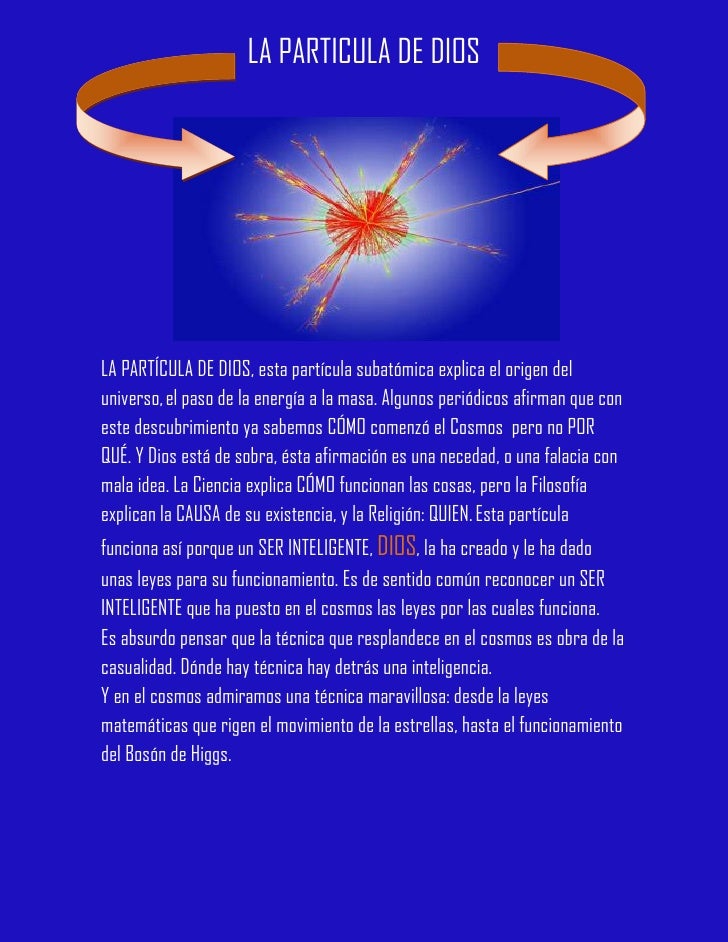 LA PARTICULA DE DIOS

LA PARTÍCULA DE DIOS, esta partícula subatómica explica el origen del universo, el paso de la energía a la masa. Algunos periódicos afirman que con este descubrimiento ya sabemos CÓMO comenzó el Cosmos pero no POR QUÉ. Y Dios está de sobra, ésta afirmación es una necedad, o una falacia con mala idea. La Ciencia explica CÓMO funcionan las cosas, pero la Filosofía explican la CAUSA de su existencia, y la Religión: QUIEN. Esta partícula funciona así porque un SER INTELIGENTE, DIOS, la ha creado y le ha dado unas leyes para su funcionamiento. Es de sentido común reconocer un SER INTELIGENTE que ha puesto en el cosmos las leyes por las cuales funciona.
Es absurdo pensar que la técnica que resplandece en el cosmos es obra de la casualidad. Dónde hay técnica hay detrás una inteligencia.
Y en el cosmos admiramos una técnica maravillosa: desde la leyes matemáticas que rigen el movimiento de la estrellas, hasta el funcionamiento del Bosón de Higgs.